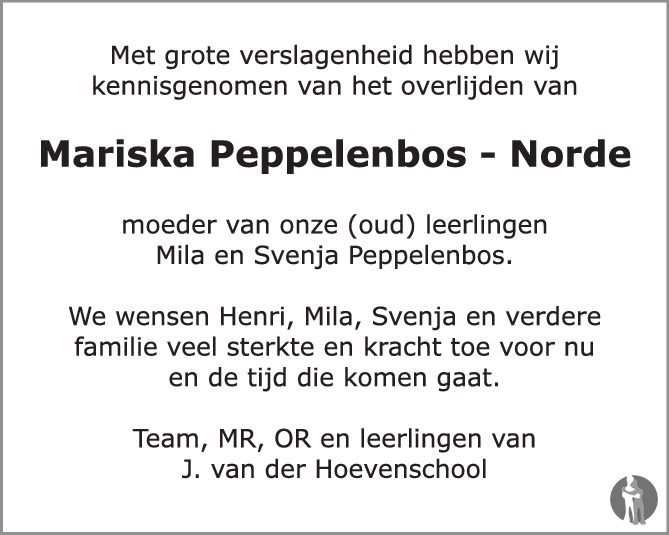 Met grote verslagenheid hebben wij kennisgenomen van het overlijden van

Mariska Peppelenbos - Norde

moeder van onze (oud) leerlingen Mila en Svenja Peppelenbos.

We wensen Henri, Mila, Svenja en verdere familie veel sterkte en kracht toe voor nu en de tijd die komen gaat.

Team, MR, OR en leerlingen van J. van der Hoevenschool